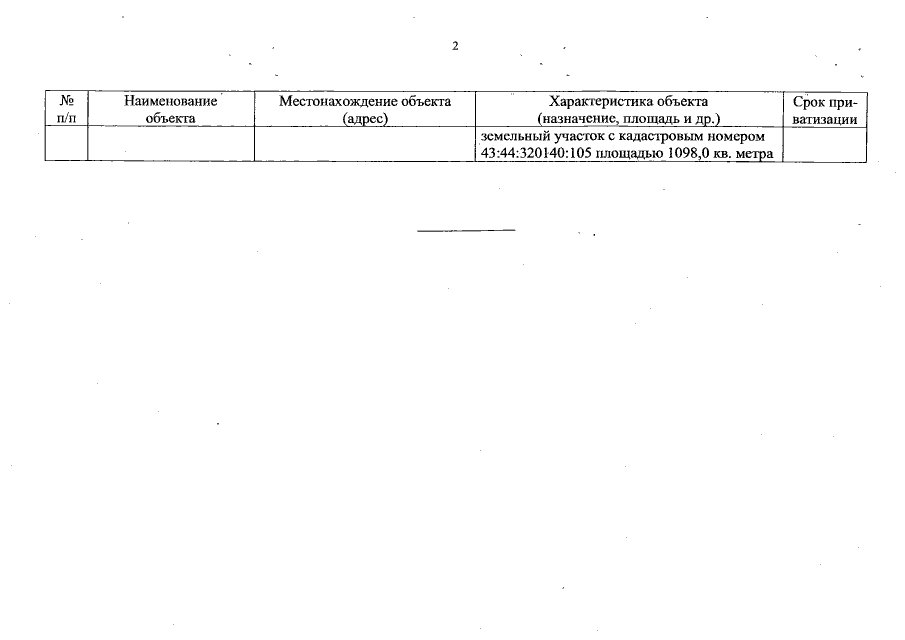 2

| № п/п | Наименование объекта | Местонахождение объекта (адрес) | Характеристика объекта (назначение, площадь и др.) | Срок приватизации |
|---|---|---|---|---|
| | | | земельный участок с кадастровым номером 43:44:320140:105 площадью 1098,0 кв. метра | |